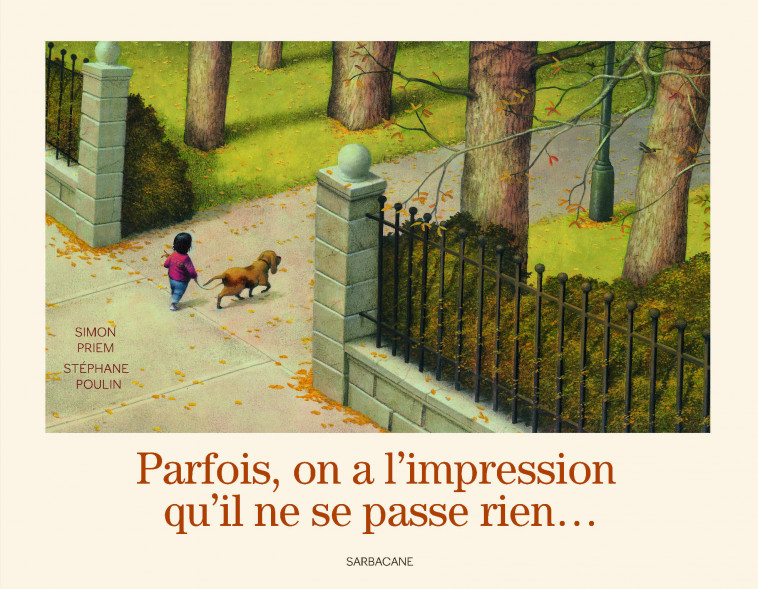 SIMON PRIEM

STÉPHANE POULIN

Parfois, on a l'impression qu'il ne se passe rien…

SARBACANE